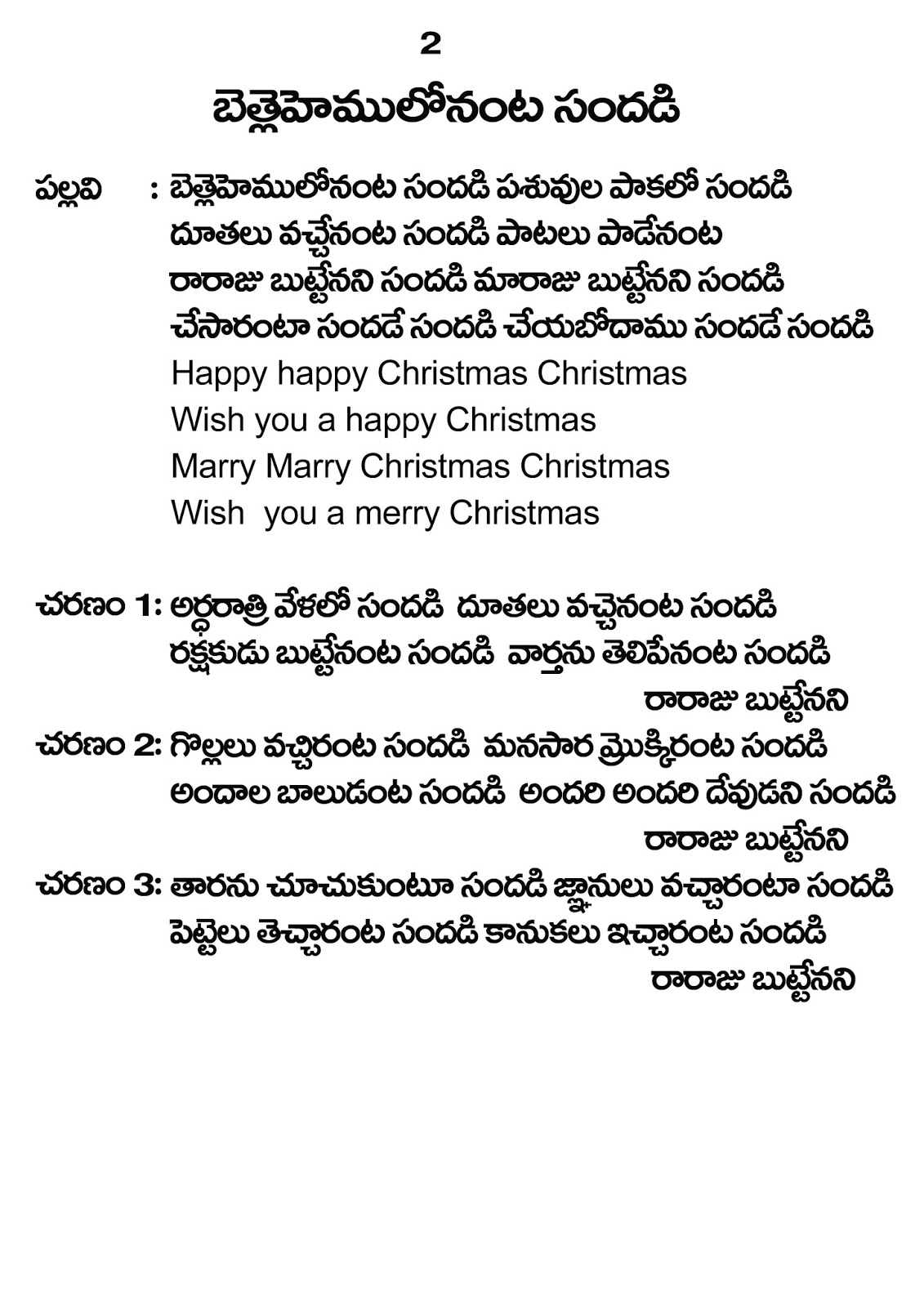 2

బెత్లెహేములోనంట సందడి

పల్లవి : బెత్లెహేములోనంట సందడి పశువుల పాకలో సందడి
దూతలు వచ్చేనంట సందడి పాటలు పాడేనంట
రారాజు బుట్టేనని సందడి మారాజు బుట్టేనని సందడి
చేసారంటా సందడే సందడి చేయబోదాము సందడే సందడి
Happy happy Christmas Christmas
Wish you a happy Christmas
Marry Marry Christmas Christmas
Wish you a merry Christmas

చరణం 1: అర్ధరాత్రి వేళలో సందడి దూతలు వచ్చెనంట సందడి
రక్షకుడు బుట్టేనంట సందడి వార్తను తెలిపేనంట సందడి
రారాజు బుట్టేనని
చరణం 2: గొల్లలు వచ్చిరంట సందడి మనసార మ్రొక్కిరంట సందడి
అందాల బాలుడంట సందడి అందరి అందరి దేవుడని సందడి
రారాజు బుట్టేనని
చరణం 3: తారను చూచుకుంటూ సందడి జ్ఞానులు వచ్చారంటా సందడి
పెట్టెలు తెచ్చారంట సందడి కానుకలు ఇచ్చారంట సందడి
రారాజు బుట్టేనని